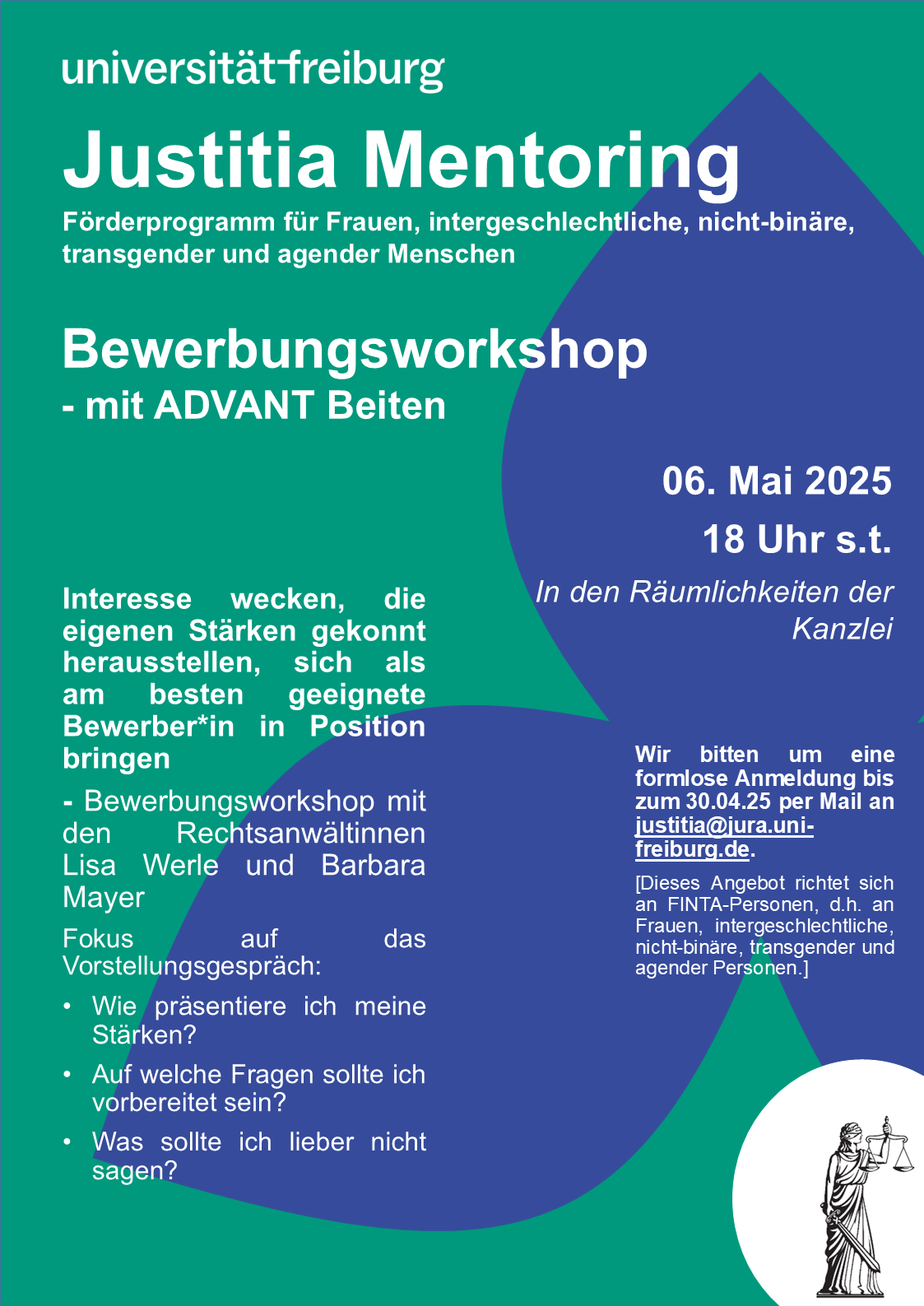 universität freiburg

Justitia Mentoring

Förderprogramm für Frauen, intergeschlechtliche, nicht-binäre, transgender und agender Menschen

Bewerbungsworkshop
- mit ADVANT Beiten

06. Mai 2025
18 Uhr s.t.

In den Räumlichkeiten der Kanzlei

Interesse wecken, die eigenen Stärken gekonnt herausstellen, sich als am besten geeignete Bewerber*in in Position bringen

- Bewerbungsworkshop mit den Rechtsanwältinnen Lisa Werle und Barbara Mayer

Fokus auf das Vorstellungsgespräch:

• Wie präsentiere ich meine Stärken?
• Auf welche Fragen sollte ich vorbereitet sein?
• Was sollte ich lieber nicht sagen?

Wir bitten um eine formlose Anmeldung bis zum 30.04.25 per Mail an justitia@jura.uni-freiburg.de.

[Dieses Angebot richtet sich an FINTA-Personen, d.h. an Frauen, intergeschlechtliche, nicht-binäre, transgender und agender Personen.]